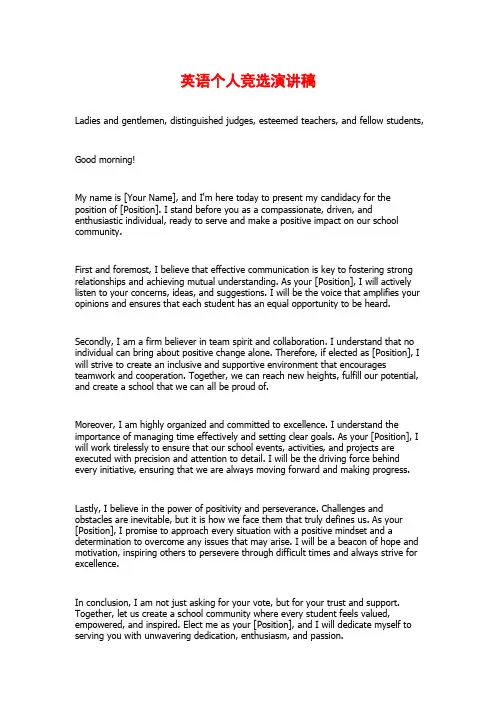 英语个人竞选演讲稿

Ladies and gentlemen, distinguished judges, esteemed teachers, and fellow students,

Good morning!

My name is [Your Name], and I'm here today to present my candidacy for the position of [Position]. I stand before you as a compassionate, driven, and enthusiastic individual, ready to serve and make a positive impact on our school community.

First and foremost, I believe that effective communication is key to fostering strong relationships and achieving mutual understanding. As your [Position], I will actively listen to your concerns, ideas, and suggestions. I will be the voice that amplifies your opinions and ensures that each student has an equal opportunity to be heard.

Secondly, I am a firm believer in team spirit and collaboration. I understand that no individual can bring about positive change alone. Therefore, if elected as [Position], I will strive to create an inclusive and supportive environment that encourages teamwork and cooperation. Together, we can reach new heights, fulfill our potential, and create a school that we can all be proud of.

Moreover, I am highly organized and committed to excellence. I understand the importance of managing time effectively and setting clear goals. As your [Position], I will work tirelessly to ensure that our school events, activities, and projects are executed with precision and attention to detail. I will be the driving force behind every initiative, ensuring that we are always moving forward and making progress.

Lastly, I believe in the power of positivity and perseverance. Challenges and obstacles are inevitable, but it is how we face them that truly defines us. As your [Position], I promise to approach every situation with a positive mindset and a determination to overcome any issues that may arise. I will be a beacon of hope and motivation, inspiring others to persevere through difficult times and always strive for excellence.

In conclusion, I am not just asking for your vote, but for your trust and support. Together, let us create a school community where every student feels valued, empowered, and inspired. Elect me as your [Position], and I will dedicate myself to serving you with unwavering dedication, enthusiasm, and passion.